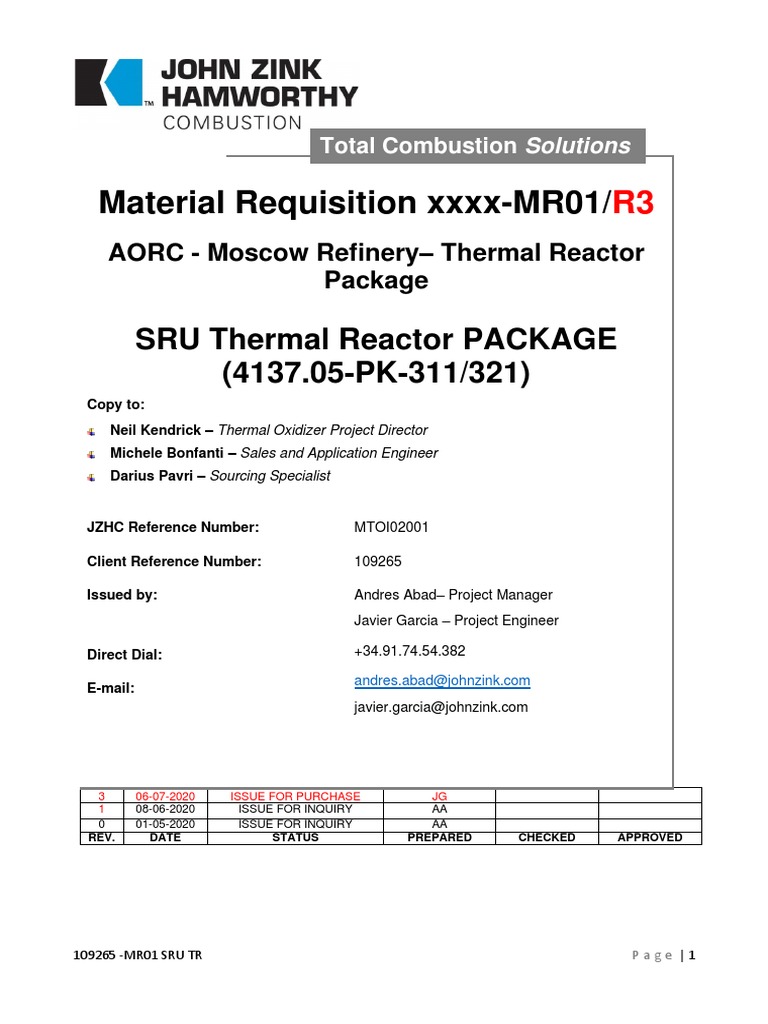 JOHN ZINK HAMWORTHY
COMBUSTION

Total Combustion Solutions

Material Requisition xxxx-MR01/R3

AORC - Moscow Refinery– Thermal Reactor Package

SRU Thermal Reactor PACKAGE (4137.05-PK-311/321)

Copy to:

Neil Kendrick – Thermal Oxidizer Project Director
Michele Bonfanti – Sales and Application Engineer
Darius Pavri – Sourcing Specialist

JZHC Reference Number: MTOI02001

Client Reference Number: 109265

Issued by: Andres Abad– Project Manager
Javier Garcia – Project Engineer

Direct Dial: +34.91.74.54.382

E-mail: andres.abad@johnzink.com
javier.garcia@johnzink.com

| 3 | 06-07-2020 | ISSUE FOR PURCHASE | JG | | |
|---|---|---|---|---|---|
| 1 | 08-06-2020 | ISSUE FOR INQUIRY | AA | | |
| 0 | 01-05-2020 | ISSUE FOR INQUIRY | AA | | |
| REV. | DATE | STATUS | PREPARED | CHECKED | APPROVED |

109265 -MR01 SRU TR

Page | 1